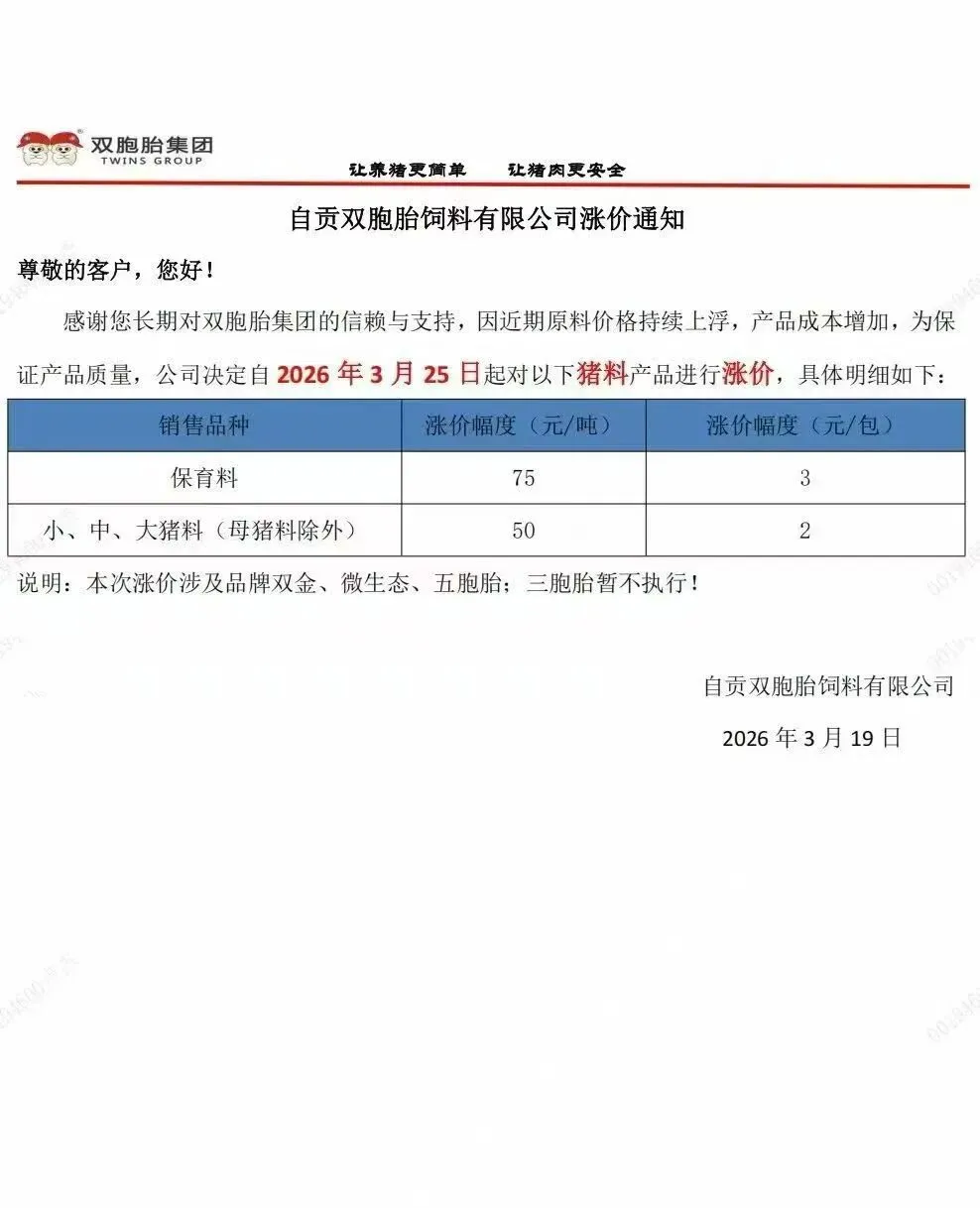 双胞胎集团
TWINS GROUP

让养猪更简单　　让猪肉更安全

自贡双胞胎饲料有限公司涨价通知

尊敬的客户，您好！

感谢您长期对双胞胎集团的信赖与支持，因近期原料价格持续上浮，产品成本增加，为保证产品质量，公司决定自 2026 年 3 月 25 日起对以下猪料产品进行涨价，具体明细如下：

| 销售品种 | 涨价幅度（元/吨） | 涨价幅度（元/包） |
|---|---|---|
| 保育料 | 75 | 3 |
| 小、中、大猪料（母猪料除外） | 50 | 2 |

说明：本次涨价涉及品牌双金、微生态、五胞胎；三胞胎暂不执行！

自贡双胞胎饲料有限公司

2026 年 3 月 19 日